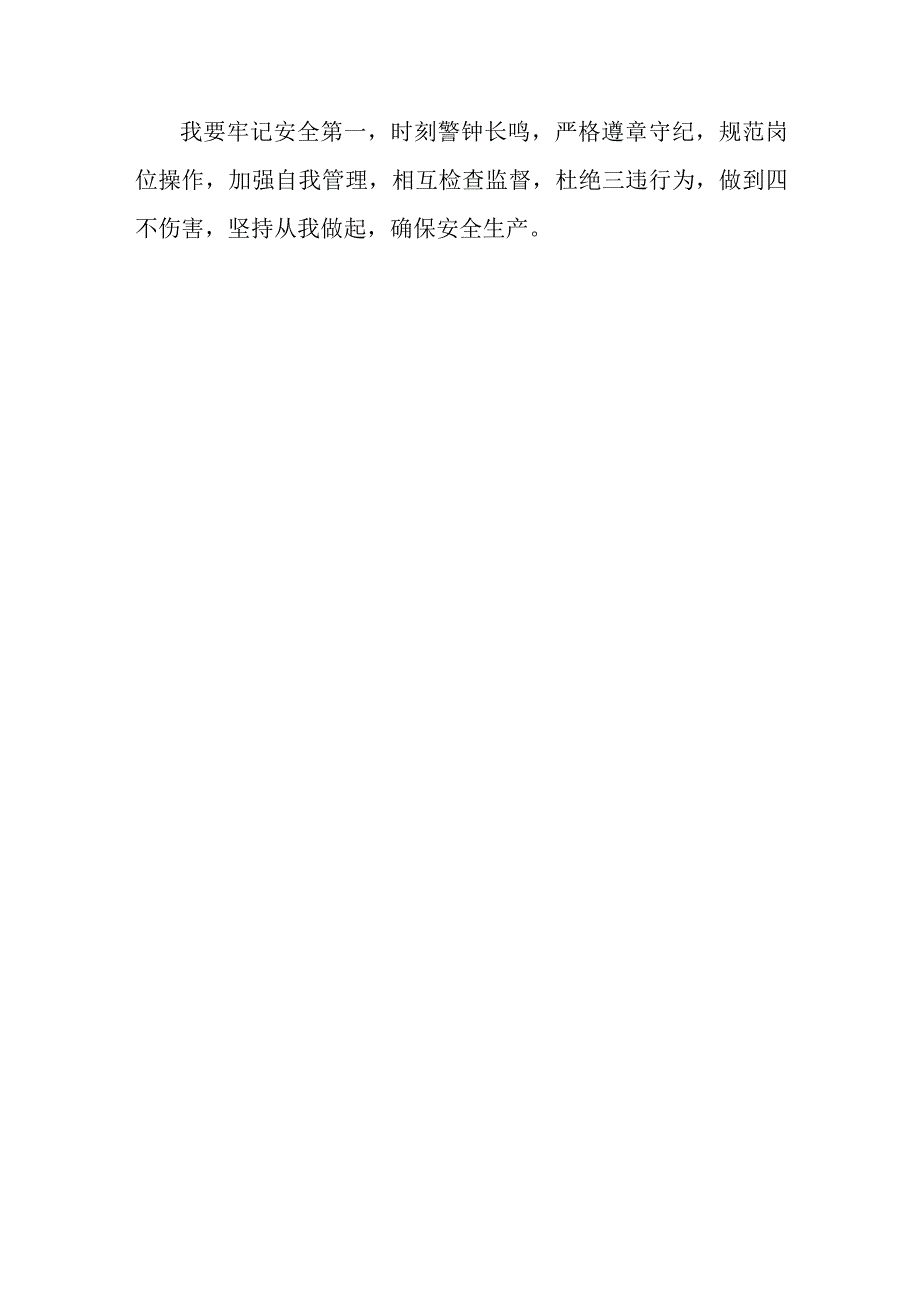 我要牢记安全第一，时刻警钟长鸣，严格遵章守纪，规范岗位操作，加强自我管理，相互检查监督，杜绝三违行为，做到四不伤害，坚持从我做起，确保安全生产。